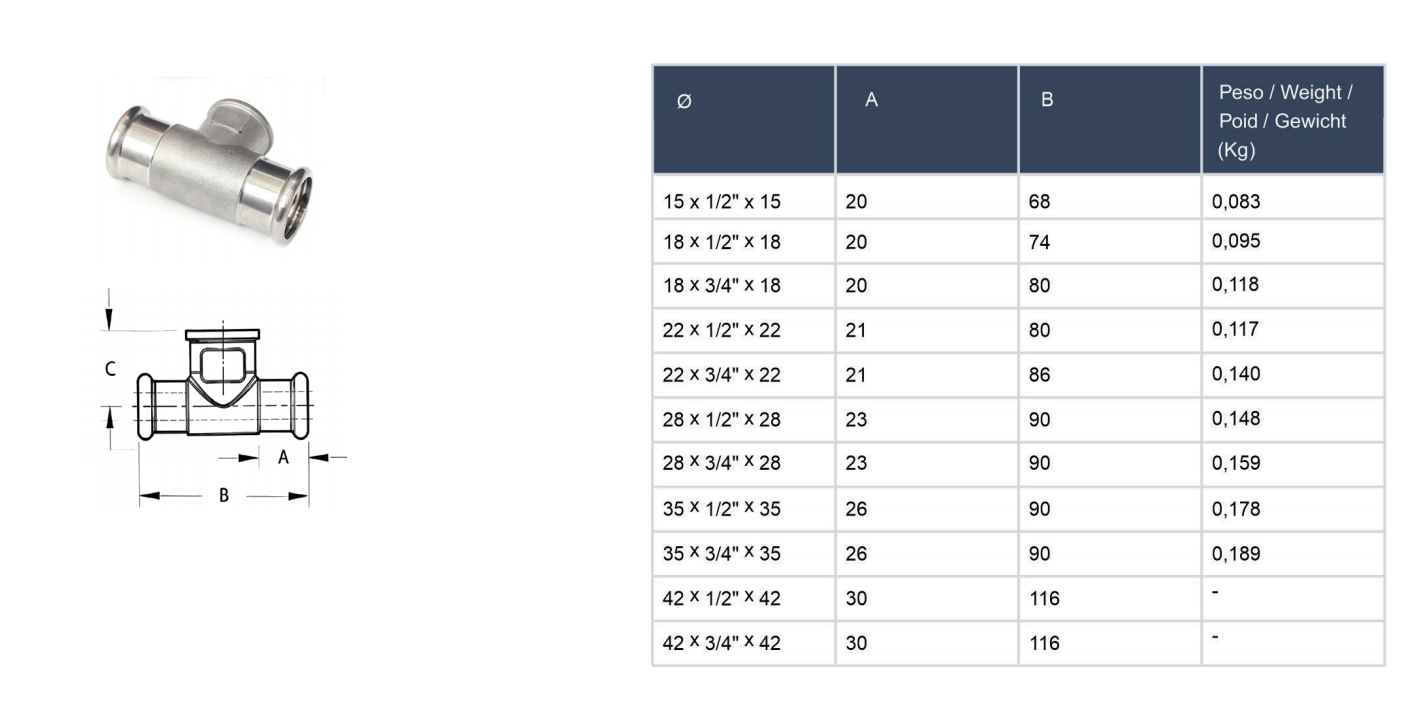 C

A

B

| Ø | A | B | Peso / Weight / Poid / Gewicht (Kg) |
|---|---|---|---|
| 15 x 1/2" x 15 | 20 | 68 | 0,083 |
| 18 x 1/2" x 18 | 20 | 74 | 0,095 |
| 18 x 3/4" x 18 | 20 | 80 | 0,118 |
| 22 x 1/2" x 22 | 21 | 80 | 0,117 |
| 22 x 3/4" x 22 | 21 | 86 | 0,140 |
| 28 x 1/2" x 28 | 23 | 90 | 0,148 |
| 28 x 3/4" x 28 | 23 | 90 | 0,159 |
| 35 x 1/2" x 35 | 26 | 90 | 0,178 |
| 35 x 3/4" x 35 | 26 | 90 | 0,189 |
| 42 x 1/2" x 42 | 30 | 116 | - |
| 42 x 3/4" x 42 | 30 | 116 | - |